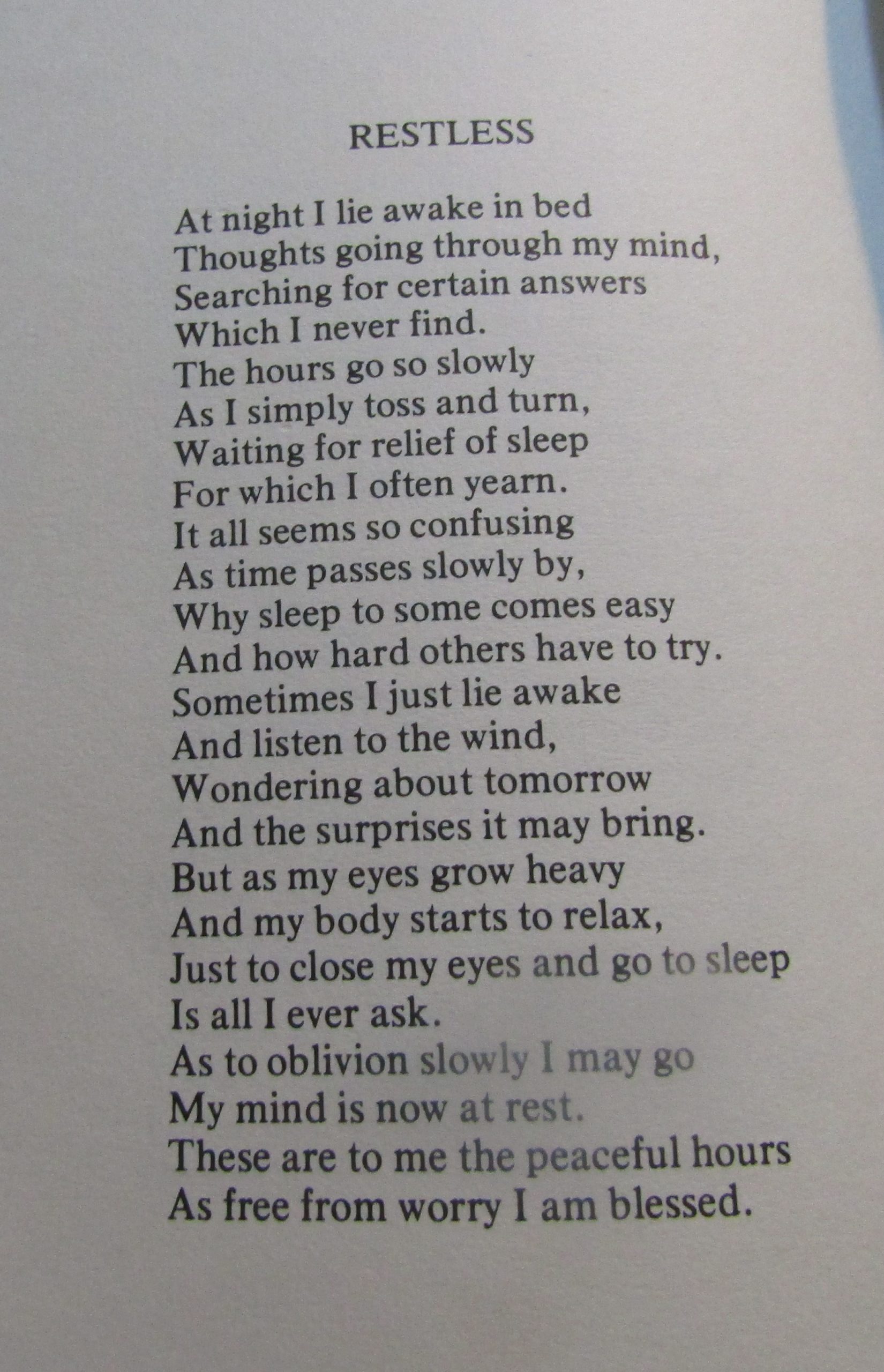 RESTLESS

At night I lie awake in bed
Thoughts going through my mind,
Searching for certain answers
Which I never find.
The hours go so slowly
As I simply toss and turn,
Waiting for relief of sleep
For which I often yearn.
It all seems so confusing
As time passes slowly by,
Why sleep to some comes easy
And how hard others have to try.
Sometimes I just lie awake
And listen to the wind,
Wondering about tomorrow
And the surprises it may bring.
But as my eyes grow heavy
And my body starts to relax,
Just to close my eyes and go to sleep
Is all I ever ask.
As to oblivion slowly I may go
My mind is now at rest.
These are to me the peaceful hours
As free from worry I am blessed.